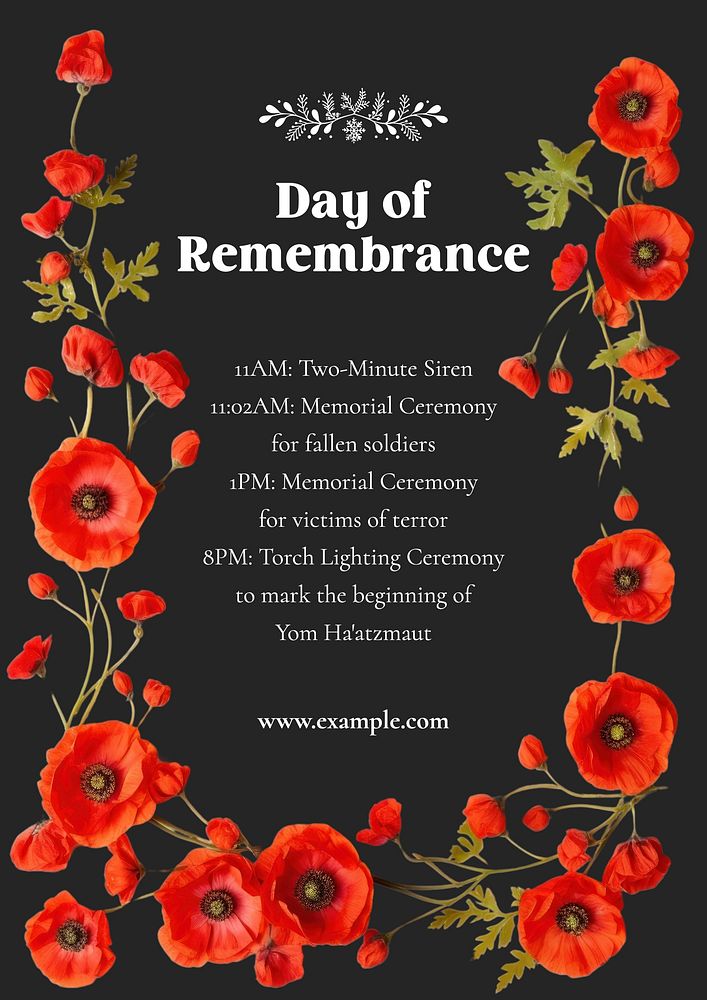 Day of Remembrance

11AM: Two-Minute Siren
11:02AM: Memorial Ceremony for fallen soldiers
1PM: Memorial Ceremony for victims of terror
8PM: Torch Lighting Ceremony to mark the beginning of Yom Ha'atzmaut

www.example.com